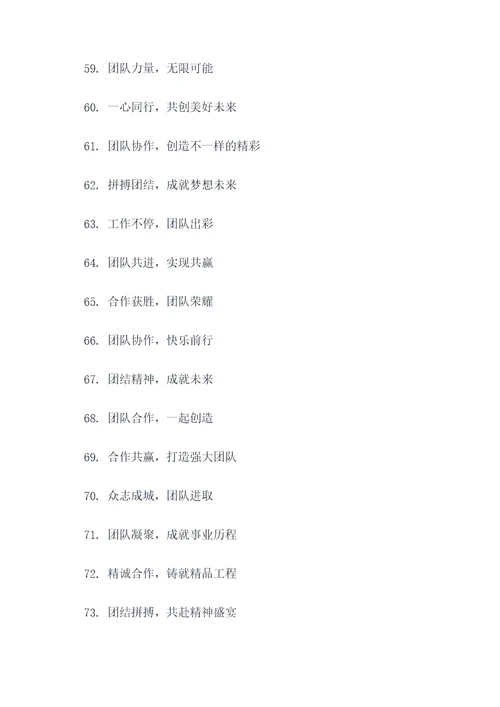 59. 团队力量，无限可能

60. 一心同行，共创美好未来

61. 团队协作，创造不一样的精彩

62. 拼搏团结，成就梦想未来

63. 工作不停，团队出彩

64. 团队共进，实现共赢

65. 合作获胜，团队荣耀

66. 团队协作，快乐前行

67. 团结精神，成就未来

68. 团队合作，一起创造

69. 合作共赢，打造强大团队

70. 众志成城，团队进取

71. 团队凝聚，成就事业历程

72. 精诚合作，铸就精品工程

73. 团结拼搏，共赴精神盛宴